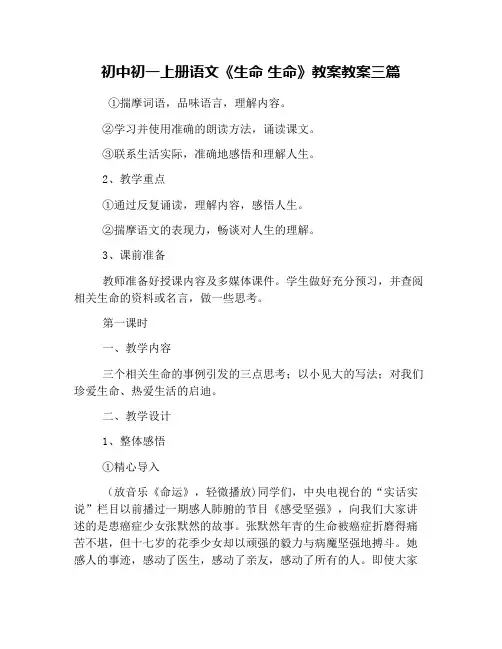 初中初一上册语文《生命 生命》教案教案三篇

①揣摩词语，品味语言，理解内容。

②学习并使用准确的朗读方法，诵读课文。

③联系生活实际，准确地感悟和理解人生。

2、教学重点

①通过反复诵读，理解内容，感悟人生。

②揣摩语文的表现力，畅谈对人生的理解。

3、课前准备

教师准备好授课内容及多媒体课件。学生做好充分预习，并查阅相关生命的资料或名言，做一些思考。

第一课时

一、教学内容

三个相关生命的事例引发的三点思考；以小见大的写法；对我们珍爱生命、热爱生活的启迪。

二、教学设计

1、整体感悟

①精心导入

（放音乐《命运》，轻微播放）同学们，中央电视台的“实话实说”栏目以前播过一期感人肺腑的节目《感受坚强》，向我们大家讲述的是患癌症少女张默然的故事。张默然年青的生命被癌症折磨得痛苦不堪，但十七岁的花季少女却以顽强的毅力与病魔坚强地搏斗。她感人的事迹，感动了医生，感动了亲友，感动了所有的人。即使大家